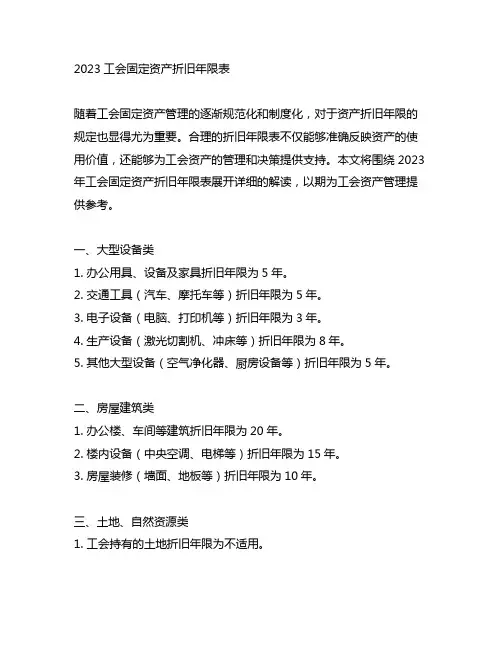 2023 工会固定资产折旧年限表

随着工会固定资产管理的逐渐规范化和制度化，对于资产折旧年限的规定也显得尤为重要。合理的折旧年限表不仅能够准确反映资产的使用价值，还能够为工会资产的管理和决策提供支持。本文将围绕 2023 年工会固定资产折旧年限表展开详细的解读，以期为工会资产管理提供参考。

一、大型设备类
1. 办公用具、设备及家具折旧年限为 5 年。
2. 交通工具（汽车、摩托车等）折旧年限为 5 年。
3. 电子设备（电脑、打印机等）折旧年限为 3 年。
4. 生产设备（激光切割机、冲床等）折旧年限为 8 年。
5. 其他大型设备（空气净化器、厨房设备等）折旧年限为 5 年。

二、房屋建筑类
1. 办公楼、车间等建筑折旧年限为 20 年。
2. 楼内设备（中央空调、电梯等）折旧年限为 15 年。
3. 房屋装修（墙面、地板等）折旧年限为 10 年。

三、土地、自然资源类
1. 工会持有的土地折旧年限为不适用。